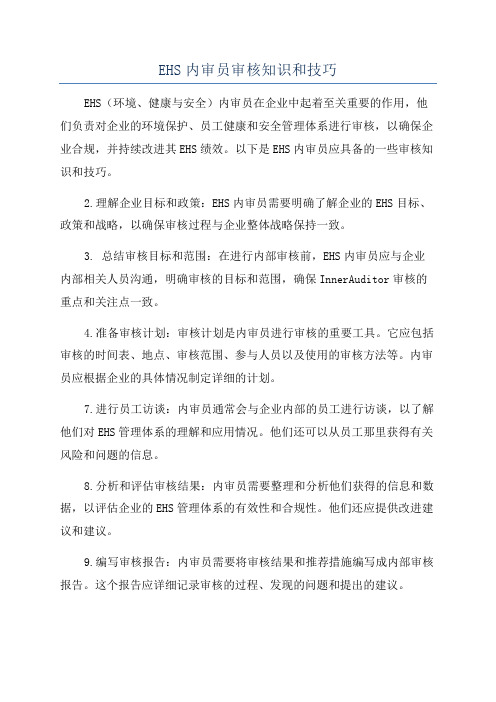 EHS 内审员审核知识和技巧

EHS（环境、健康与安全）内审员在企业中起着至关重要的作用，他们负责对企业的环境保护、员工健康和安全管理体系进行审核，以确保企业合规，并持续改进其 EHS 绩效。以下是 EHS 内审员应具备的一些审核知识和技巧。

2.理解企业目标和政策：EHS 内审员需要明确了解企业的 EHS 目标、政策和战略，以确保审核过程与企业整体战略保持一致。

3. 总结审核目标和范围：在进行内部审核前，EHS 内审员应与企业内部相关人员沟通，明确审核的目标和范围，确保 InnerAuditor 审核的重点和关注点一致。

4.准备审核计划：审核计划是内审员进行审核的重要工具。它应包括审核的时间表、地点、审核范围、参与人员以及使用的审核方法等。内审员应根据企业的具体情况制定详细的计划。

7.进行员工访谈：内审员通常会与企业内部的员工进行访谈，以了解他们对 EHS 管理体系的理解和应用情况。他们还可以从员工那里获得有关风险和问题的信息。

8.分析和评估审核结果：内审员需要整理和分析他们获得的信息和数据，以评估企业的 EHS 管理体系的有效性和合规性。他们还应提供改进建议和建议。

9.编写审核报告：内审员需要将审核结果和推荐措施编写成内部审核报告。这个报告应详细记录审核的过程、发现的问题和提出的建议。